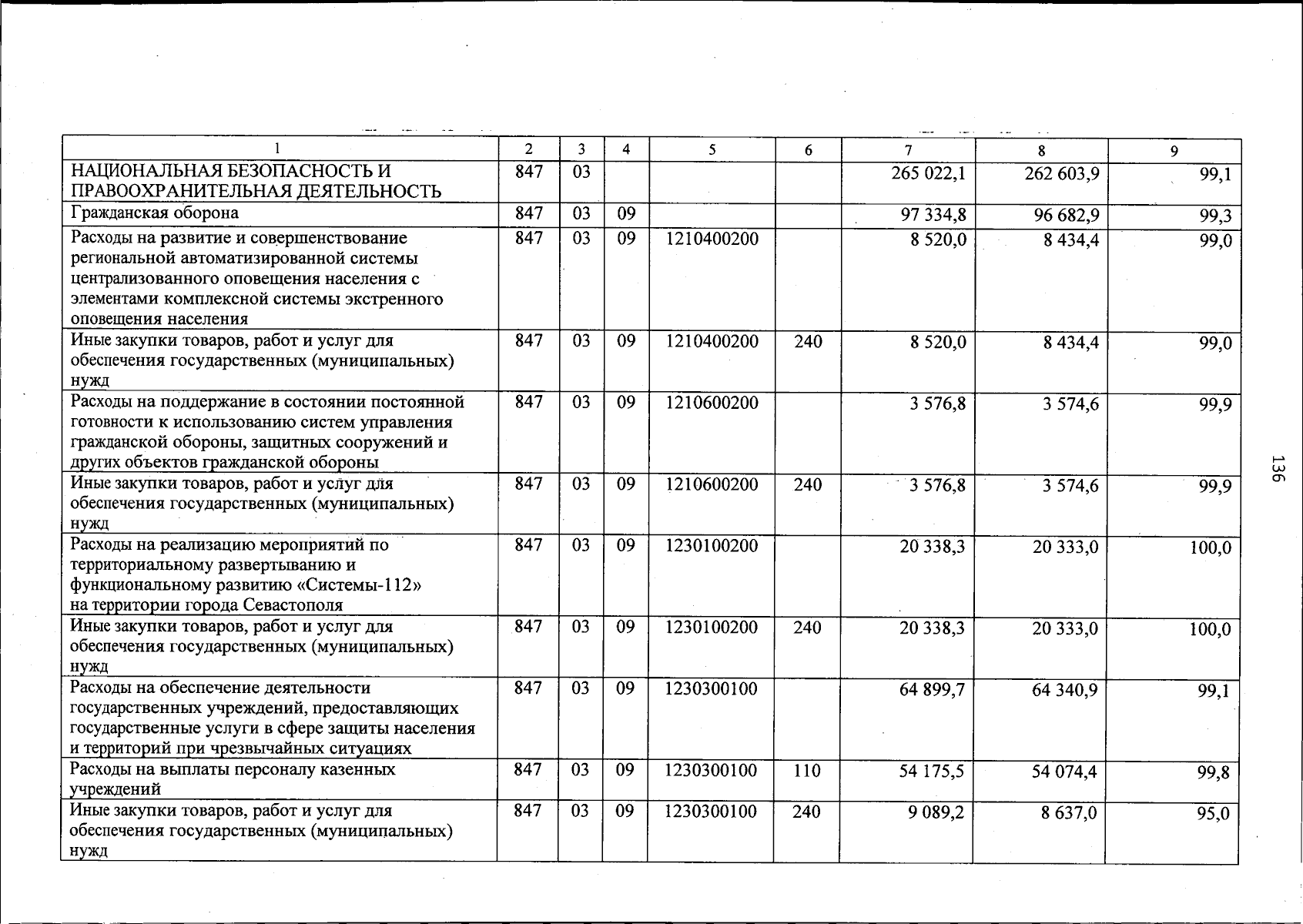 | 1 | 2 | 3 | 4 | 5 | 6 | 7 | 8 | 9 |
|---|---|---|---|---|---|---|---|---|
| НАЦИОНАЛЬНАЯ БЕЗОПАСНОСТЬ И ПРАВООХРАНИТЕЛЬНАЯ ДЕЯТЕЛЬНОСТЬ | 847 | 03 | | | | 265 022,1 | 262 603,9 | 99,1 |
| Гражданская оборона | 847 | 03 | 09 | | | 97 334,8 | 96 682,9 | 99,3 |
| Расходы на развитие и совершенствование региональной автоматизированной системы централизованного оповещения населения с элементами комплексной системы экстренного оповещения населения | 847 | 03 | 09 | 1210400200 | | 8 520,0 | 8 434,4 | 99,0 |
| Иные закупки товаров, работ и услуг для обеспечения государственных (муниципальных) нужд | 847 | 03 | 09 | 1210400200 | 240 | 8 520,0 | 8 434,4 | 99,0 |
| Расходы на поддержание в состоянии постоянной готовности к использованию систем управления гражданской обороны, защитных сооружений и других объектов гражданской обороны | 847 | 03 | 09 | 1210600200 | | 3 576,8 | 3 574,6 | 99,9 |
| Иные закупки товаров, работ и услуг для обеспечения государственных (муниципальных) нужд | 847 | 03 | 09 | 1210600200 | 240 | 3 576,8 | 3 574,6 | 99,9 |
| Расходы на реализацию мероприятий по территориальному развертыванию и функциональному развитию «Системы-112» на территории города Севастополя | 847 | 03 | 09 | 1230100200 | | 20 338,3 | 20 333,0 | 100,0 |
| Иные закупки товаров, работ и услуг для обеспечения государственных (муниципальных) нужд | 847 | 03 | 09 | 1230100200 | 240 | 20 338,3 | 20 333,0 | 100,0 |
| Расходы на обеспечение деятельности государственных учреждений, предоставляющих государственные услуги в сфере защиты населения и территорий при чрезвычайных ситуациях | 847 | 03 | 09 | 1230300100 | | 64 899,7 | 64 340,9 | 99,1 |
| Расходы на выплаты персоналу казенных учреждений | 847 | 03 | 09 | 1230300100 | 110 | 54 175,5 | 54 074,4 | 99,8 |
| Иные закупки товаров, работ и услуг для обеспечения государственных (муниципальных) нужд | 847 | 03 | 09 | 1230300100 | 240 | 9 089,2 | 8 637,0 | 95,0 |

136